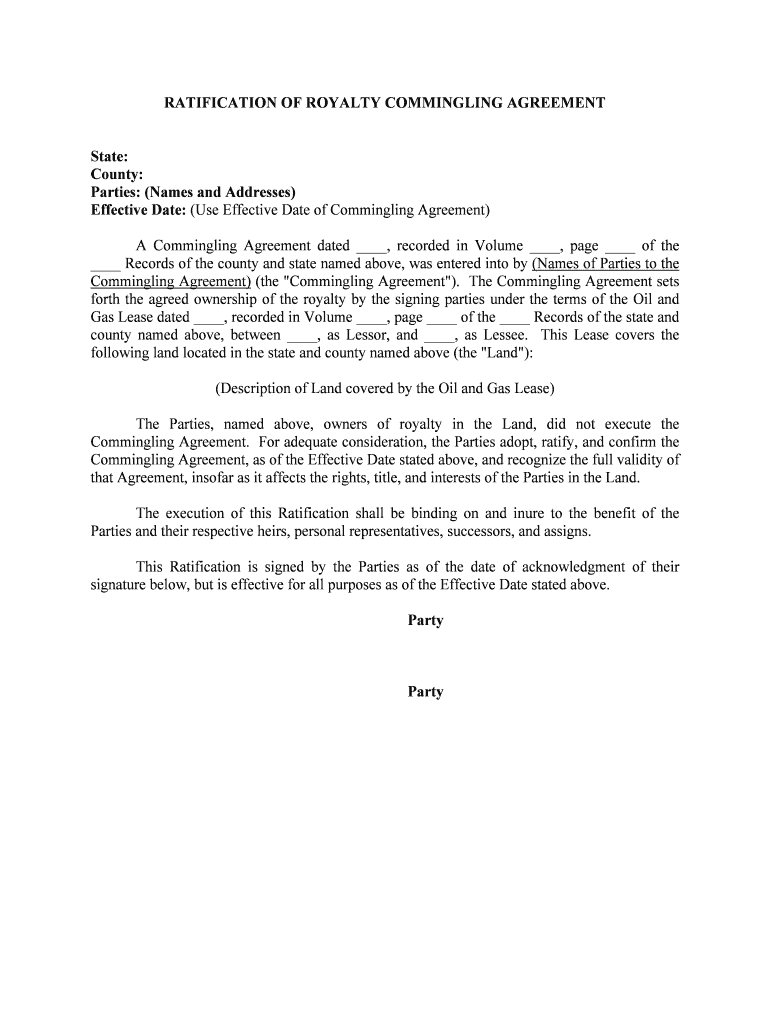 RATIFICATION OF ROYALTY COMMINGLING AGREEMENT

State:
County:
Parties: (Names and Addresses)
Effective Date: (Use Effective Date of Commingling Agreement)

A Commingling Agreement dated ____, recorded in Volume ____, page ____ of the ____ Records of the county and state named above, was entered into by (Names of Parties to the Commingling Agreement) (the "Commingling Agreement"). The Commingling Agreement sets forth the agreed ownership of the royalty by the signing parties under the terms of the Oil and Gas Lease dated ____, recorded in Volume ____, page ____ of the ____ Records of the state and county named above, between ____, as Lessor, and ____, as Lessee. This Lease covers the following land located in the state and county named above (the "Land"):

(Description of Land covered by the Oil and Gas Lease)

The Parties, named above, owners of royalty in the Land, did not execute the Commingling Agreement. For adequate consideration, the Parties adopt, ratify, and confirm the Commingling Agreement, as of the Effective Date stated above, and recognize the full validity of that Agreement, insofar as it affects the rights, title, and interests of the Parties in the Land.

The execution of this Ratification shall be binding on and inure to the benefit of the Parties and their respective heirs, personal representatives, successors, and assigns.

This Ratification is signed by the Parties as of the date of acknowledgment of their signature below, but is effective for all purposes as of the Effective Date stated above.

Party

Party